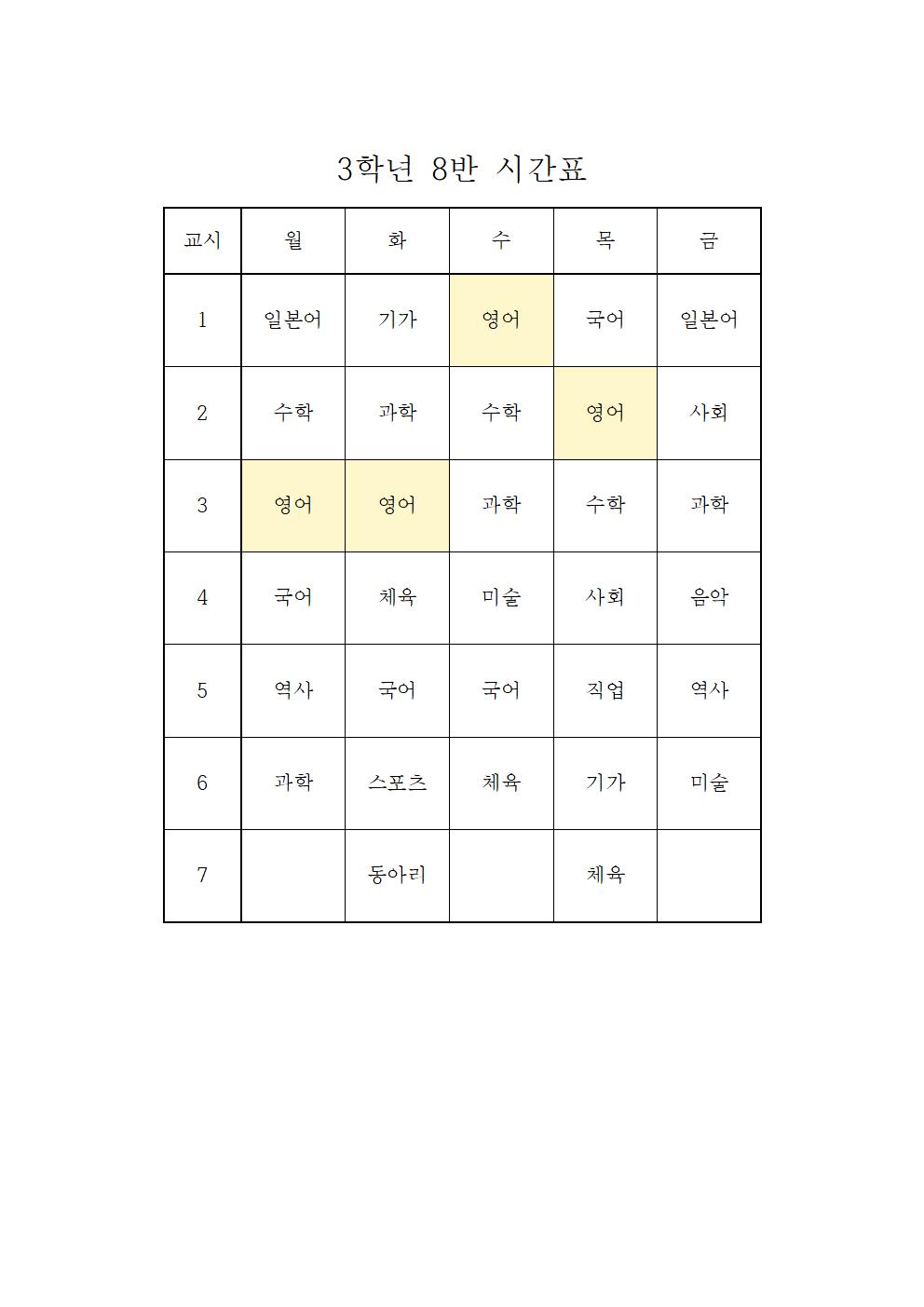 3학년 8반 시간표

| 교시 | 월 | 화 | 수 | 목 | 금 |
|---|---|---|---|---|---|
| 1 | 일본어 | 기가 | 영어 | 국어 | 일본어 |
| 2 | 수학 | 과학 | 수학 | 영어 | 사회 |
| 3 | 영어 | 영어 | 과학 | 수학 | 과학 |
| 4 | 국어 | 체육 | 미술 | 사회 | 음악 |
| 5 | 역사 | 국어 | 국어 | 직업 | 역사 |
| 6 | 과학 | 스포츠 | 체육 | 기가 | 미술 |
| 7 |  | 동아리 |  | 체육 |  |